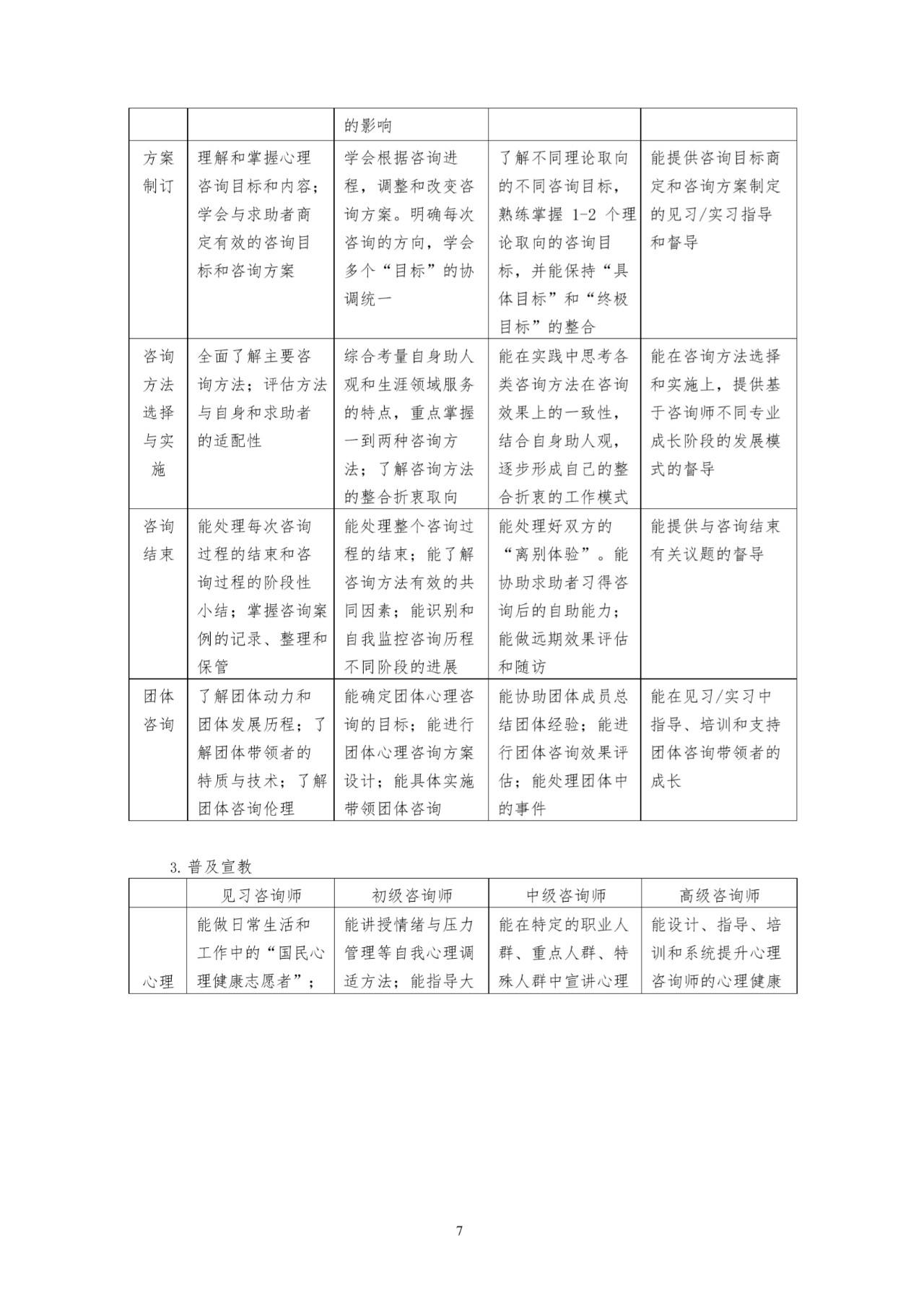 | | | 的影响 | | |
|---|---|---|---|---|
| 方案制订 | 理解和掌握心理咨询目标和内容；学会与求助者商定有效的咨询目标和咨询方案 | 学会根据咨询进程，调整和改变咨询方案。明确每次咨询的方向，学会多个“目标”的协调统一 | 了解不同理论取向的不同咨询目标，熟练掌握 1-2 个理论取向的咨询目标，并能保持“具体目标”和“终极目标”的整合 | 能提供咨询目标商定和咨询方案制定的见习/实习指导和督导 |
| 咨询方法选择与实施 | 全面了解主要咨询方法；评估方法与自身和求助者的适配性 | 综合考量自身助人观和生涯领域服务的特点，重点掌握一到两种咨询方法；了解咨询方法的整合折衷取向 | 能在实践中思考各类咨询方法在咨询效果上的一致性，结合自身助人观，逐步形成自己的整合折衷的工作模式 | 能在咨询方法选择和实施上，提供基于咨询师不同专业成长阶段的发展模式的督导 |
| 咨询结束 | 能处理每次咨询过程的结束和咨询过程的阶段性小结；掌握咨询案例的记录、整理和保管 | 能处理整个咨询过程的结束；能了解咨询方法有效的共同因素；能识别和自我监控咨询历程不同阶段的进展 | 能处理好双方的“离别体验”。能协助求助者习得咨询后的自助能力；能做远期效果评估和随访 | 能提供与咨询结束有关议题的督导 |
| 团体咨询 | 了解团体动力和团体发展历程；了解团体带领者的特质与技术；了解团体咨询伦理 | 能确定团体心理咨询的目标；能进行团体心理咨询方案设计；能具体实施带领团体咨询 | 能协助团体成员总结团体经验；能进行团体咨询效果评估；能处理团体中的事件 | 能在见习/实习中指导、培训和支持团体咨询带领者的成长 |

3. 普及宣教

| | 见习咨询师 | 初级咨询师 | 中级咨询师 | 高级咨询师 |
|---|---|---|---|---|
| 心理 | 能做日常生活和工作中的“国民心理健康志愿者”； | 能讲授情绪与压力管理等自我心理调适方法；能指导大 | 能在特定的职业人群、重点人群、特殊人群中宣讲心理 | 能设计、指导、培训和系统提升心理咨询师的心理健康 |

7